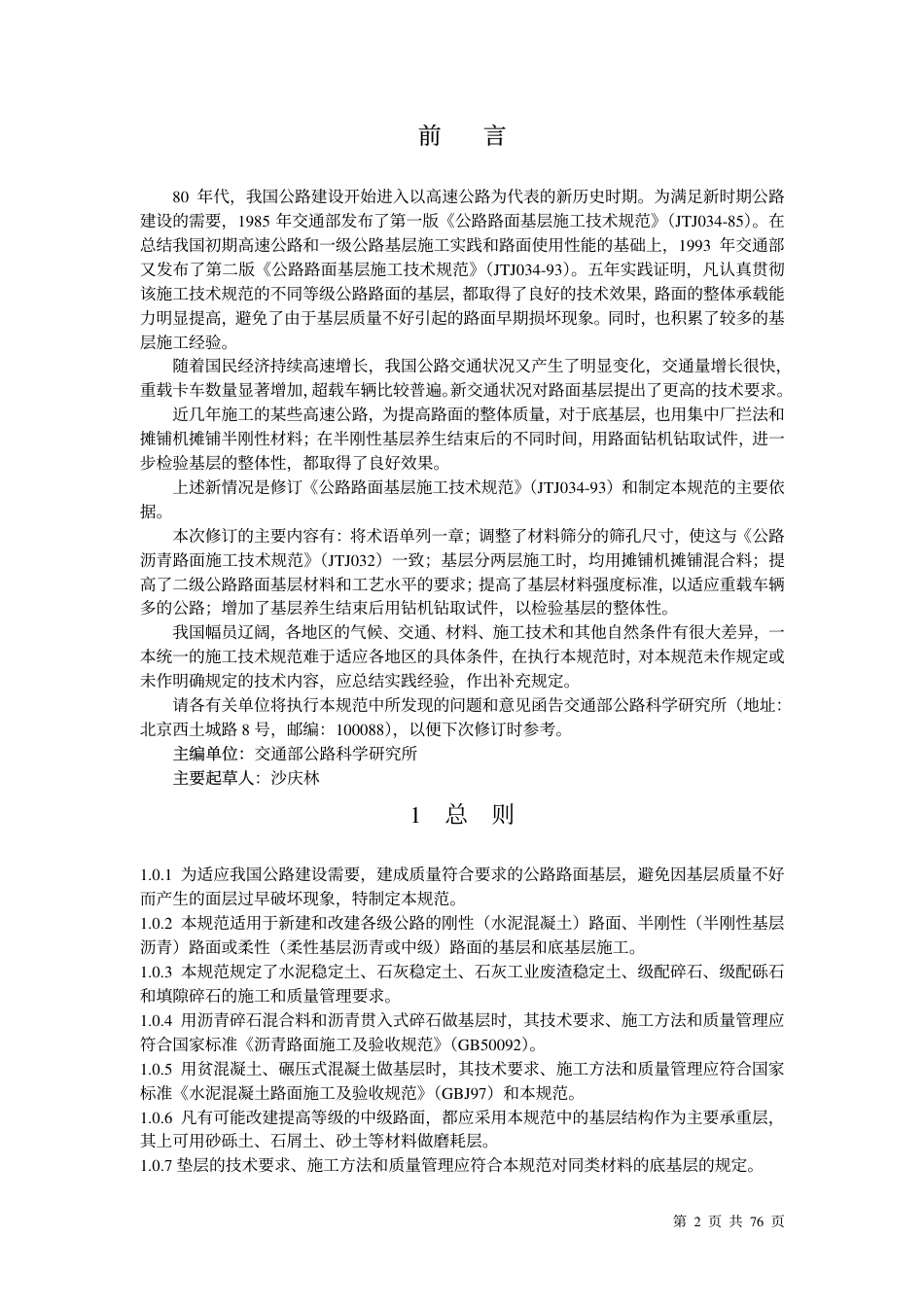 前　言

80 年代，我国公路建设开始进入以高速公路为代表的新历史时期。为满足新时期公路建设的需要，1985 年交通部发布了第一版《公路路面基层施工技术规范》(JTJ034-85)。在总结我国初期高速公路和一级公路基层施工实践和路面使用性能的基础上，1993 年交通部又发布了第二版《公路路面基层施工技术规范》(JTJ034-93)。五年实践证明，凡认真贯彻该施工技术规范的不同等级公路路面的基层，都取得了良好的技术效果，路面的整体承载能力明显提高，避免了由于基层质量不好引起的路面早期损坏现象。同时，也积累了较多的基层施工经验。

随着国民经济持续高速增长，我国公路交通状况又产生了明显变化，交通量增长很快，重载卡车数量显著增加，超载车辆比较普遍。新交通状况对路面基层提出了更高的技术要求。

近几年施工的某些高速公路，为提高路面的整体质量，对于底基层，也用集中厂拦法和摊铺机摊铺半刚性材料；在半刚性基层养生结束后的不同时间，用路面钻机钻取试件，进一步检验基层的整体性，都取得了良好效果。

上述新情况是修订《公路路面基层施工技术规范》(JTJ034-93）和制定本规范的主要依据。

本次修订的主要内容有：将术语单列一章；调整了材料筛分的筛孔尺寸，使这与《公路沥青路面施工技术规范》(JTJ032）一致；基层分两层施工时，均用摊铺机摊铺混合料；提高了二级公路路面基层材料和工艺水平的要求；提高了基层材料强度标准，以适应重载车辆多的公路；增加了基层养生结束后用钻机钻取试件，以检验基层的整体性。

我国幅员辽阔，各地区的气候、交通、材料、施工技术和其他自然条件有很大差异，一本统一的施工技术规范难于适应各地区的具体条件，在执行本规范时，对本规范未作规定或未作明确规定的技术内容，应总结实践经验，作出补充规定。

请各有关单位将执行本规范中所发现的问题和意见函告交通部公路科学研究所（地址：北京西土城路 8 号，邮编：100088），以便下次修订时参考。

主编单位：交通部公路科学研究所

主要起草人：沙庆林

1　总　则

1.0.1 为适应我国公路建设需要，建成质量符合要求的公路路面基层，避免因基层质量不好而产生的面层过早破坏现象，特制定本规范。

1.0.2 本规范适用于新建和改建各级公路的刚性（水泥混凝土）路面、半刚性（半刚性基层沥青）路面或柔性（柔性基层沥青或中级）路面的基层和底基层施工。

1.0.3 本规范规定了水泥稳定土、石灰稳定土、石灰工业废渣稳定土、级配碎石、级配砾石和填隙碎石的施工和质量管理要求。

1.0.4 用沥青碎石混合料和沥青贯入式碎石做基层时，其技术要求、施工方法和质量管理应符合国家标准《沥青路面施工及验收规范》(GB50092)。

1.0.5 用贫混凝土、碾压式混凝土做基层时，其技术要求、施工方法和质量管理应符合国家标准《水泥混凝土路面施工及验收规范》(GBJ97）和本规范。

1.0.6 凡有可能改建提高等级的中级路面，都应采用本规范中的基层结构作为主要承重层，其上可用砂砾土、石屑土、砂土等材料做磨耗层。

1.0.7 垫层的技术要求、施工方法和质量管理应符合本规范对同类材料的底基层的规定。

第 2 页 共 76 页